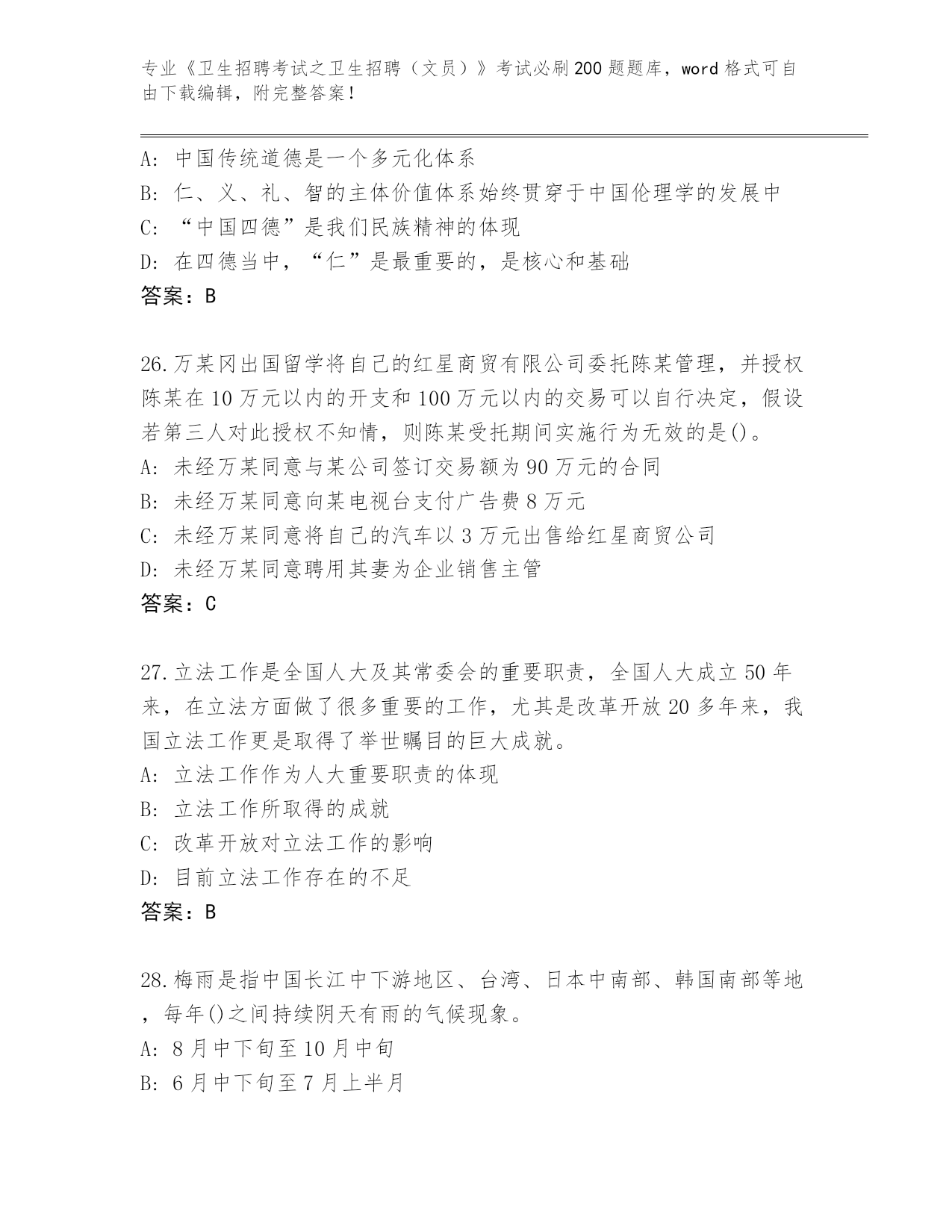 专业《卫生招聘考试之卫生招聘（文员）》考试必刷200题题库，word格式可自由下载编辑，附完整答案！

A: 中国传统道德是一个多元化体系
B: 仁、义、礼、智的主体价值体系始终贯穿于中国伦理学的发展中
C: “中国四德”是我们民族精神的体现
D: 在四德当中，“仁”是最重要的，是核心和基础
答案：B

26.万某冈出国留学将自己的红星商贸有限公司委托陈某管理，并授权陈某在10万元以内的开支和100万元以内的交易可以自行决定，假设若第三人对此授权不知情，则陈某受托期间实施行为无效的是()。
A: 未经万某同意与某公司签订交易额为90万元的合同
B: 未经万某同意向某电视台支付广告费8万元
C: 未经万某同意将自己的汽车以3万元出售给红星商贸公司
D: 未经万某同意聘用其妻为企业销售主管
答案：C

27.立法工作是全国人大及其常委会的重要职责，全国人大成立50年来，在立法方面做了很多重要的工作，尤其是改革开放20多年来，我国立法工作更是取得了举世瞩目的巨大成就。
A: 立法工作作为人大重要职责的体现
B: 立法工作所取得的成就
C: 改革开放对立法工作的影响
D: 目前立法工作存在的不足
答案：B

28.梅雨是指中国长江中下游地区、台湾、日本中南部、韩国南部等地，每年()之间持续阴天有雨的气候现象。
A: 8月中下旬至10月中旬
B: 6月中下旬至7月上半月